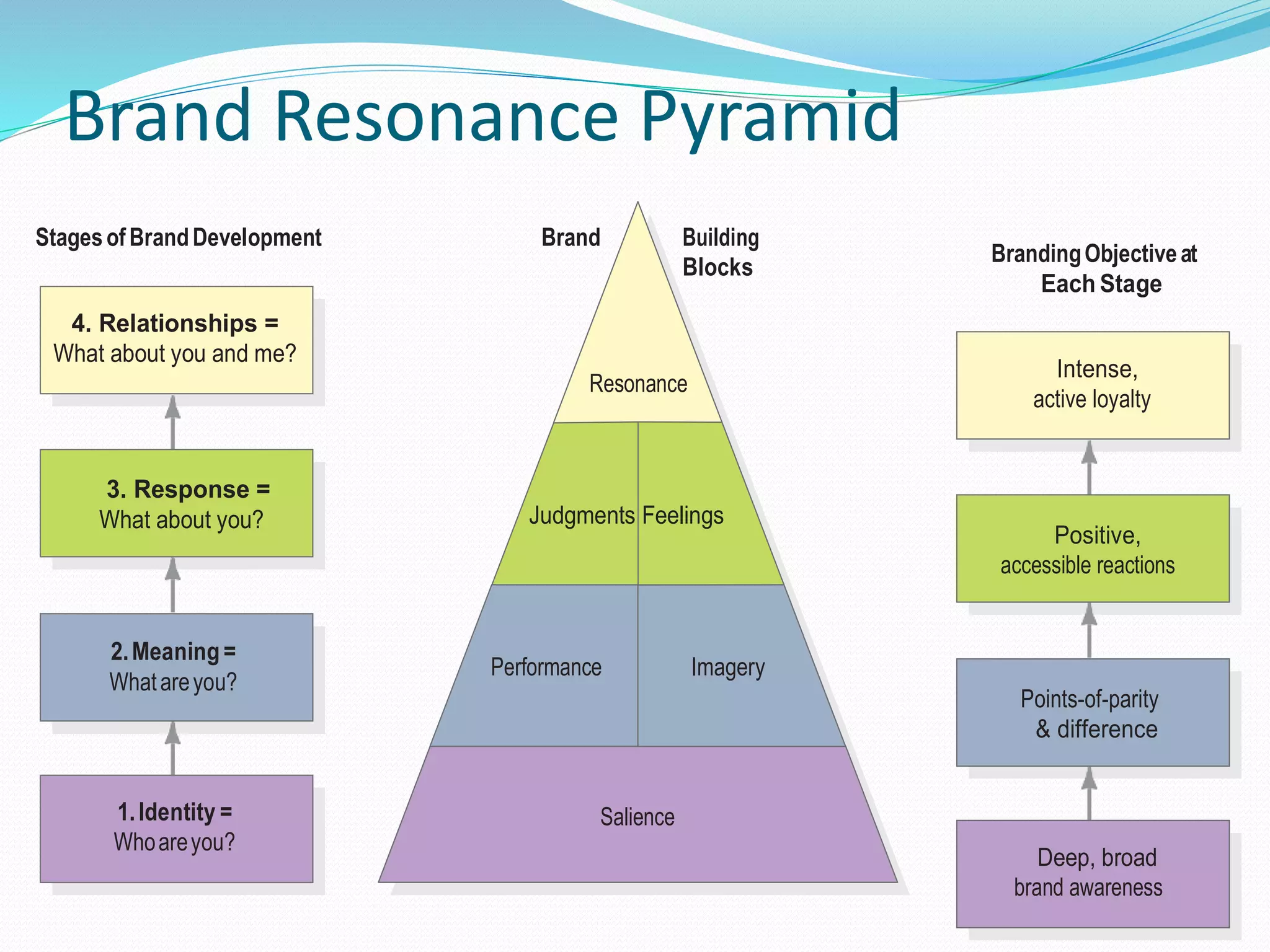 Brand Resonance Pyramid

Stages of Brand Development

4. Relationships =
What about you and me?

3. Response =
What about you?

2. Meaning =
What are you?

1. Identity =
Who are you?

Brand Building Blocks

Resonance

Judgments Feelings

Performance Imagery

Salience

Branding Objective at Each Stage

Intense,
active loyalty

Positive,
accessible reactions

Points-of-parity
& difference

Deep, broad
brand awareness